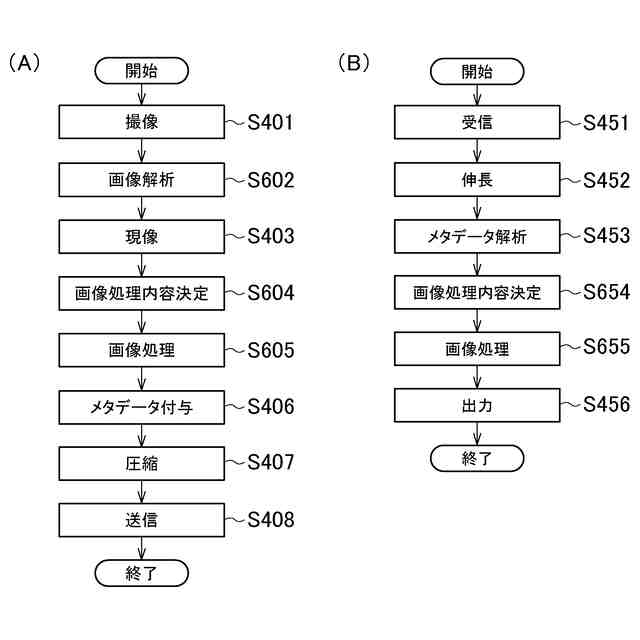 (A)

開始

撮像 S401

画像解析 S602

現像 S403

画像処理内容決定 S604

画像処理 S605

メタデータ付与 S406

圧縮 S407

送信 S408

終了

(B)

開始

受信 S451

伸長 S452

メタデータ解析 S453

画像処理内容決定 S654

画像処理 S655

出力 S456

終了